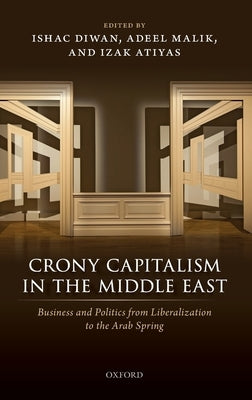 EDITED BY
ISHAC DIWAN, ADEEL MALIK, AND IZAK ATIYAS

CRONY CAPITALISM IN THE MIDDLE EAST

Business and Politics from Liberalization to the Arab Spring

OXFORD